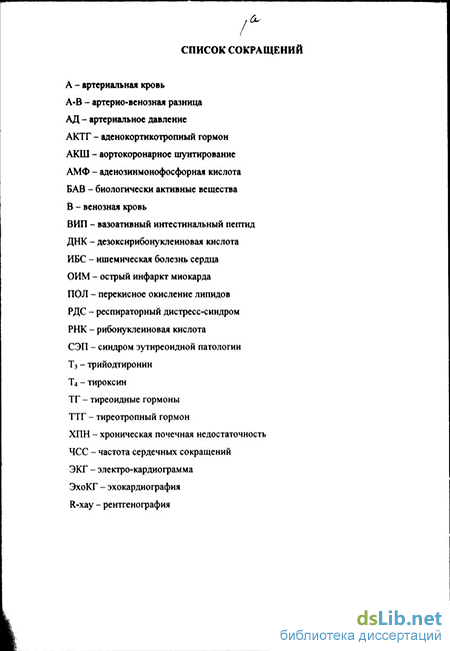 1а

СПИСОК СОКРАЩЕНИЙ

А – артериальная кровь
А-В – артерио-венозная разница
АД – артериальное давление
АКТГ – аденокортикотропный гормон
АКШ – аортокоронарное шунтирование
АМФ – аденозинмонофосфорная кислота
БАВ – биологически активные вещества
В – венозная кровь
ВИП – вазоативный интестинальный пептид
ДНК – дезоксирибонуклеиновая кислота
ИБС – ишемическая болезнь сердца
ОИМ – острый инфаркт миокарда
ПОЛ – перекисное окисление липидов
РДС – респираторный дистресс-синдром
РНК – рибонуклеиновая кислота
СЭП – синдром эутиреоидной патологии
$T_3$ – трийодтиронин
$T_4$ – тироксин
ТГ – тиреоидные гормоны
ТТГ – тиреотропный гормон
ХПН – хроническая почечная недостаточность
ЧСС – частота сердечных сокращений
ЭКГ – электро-кардиограмма
ЭхоКГ – эхокардиография
R-хау – рентгенография

dsLib.net
библиотека диссертаций